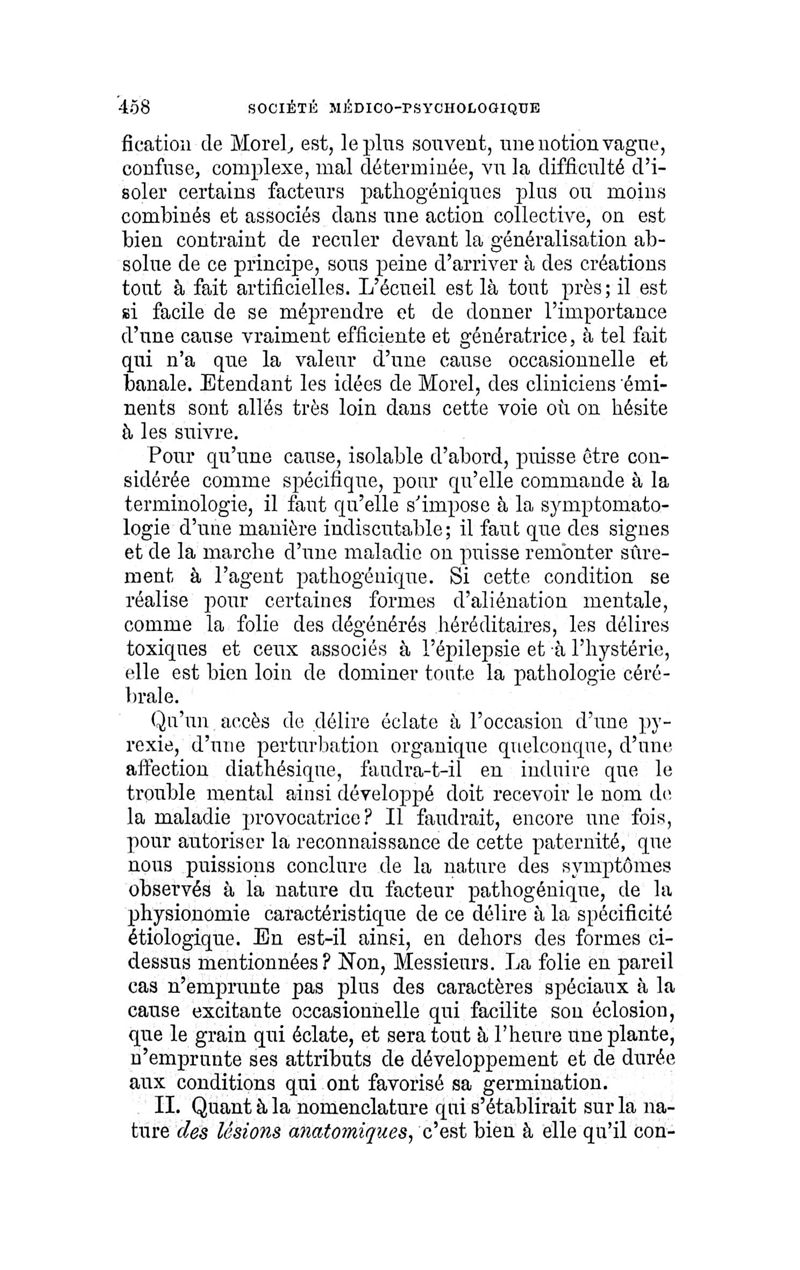 458 SOCIÉTÉ MÉDICO-PSYCHOLOGIQUE

fication de Morel, est, le plus souvent, une notion vague, confuse, complexe, mal déterminée, vu la difficulté d'isoler certains facteurs pathogéniques plus ou moins combinés et associés dans une action collective, on est bien contraint de reculer devant la généralisation absolue de ce principe, sous peine d'arriver à des créations tout à fait artificielles. L'écueil est là tout près; il est si facile de se méprendre et de donner l'importance d'une cause vraiment efficiente et génératrice, à tel fait qui n'a que la valeur d'une cause occasionnelle et banale. Etendant les idées de Morel, des cliniciens éminents sont allés très loin dans cette voie où on hésite à les suivre.

Pour qu'une cause, isolable d'abord, puisse être considérée comme spécifique, pour qu'elle commande à la terminologie, il faut qu'elle s'impose à la symptomatologie d'une manière indiscutable; il faut que des signes et de la marche d'une maladie on puisse remonter sûrement à l'agent pathogénique. Si cette condition se réalise pour certaines formes d'aliénation mentale, comme la folie des dégénérés héréditaires, les délires toxiques et ceux associés à l'épilepsie et à l'hystérie, elle est bien loin de dominer toute la pathologie cérébrale.

Qu'un accès de délire éclate à l'occasion d'une pyrexie, d'une perturbation organique quelconque, d'une affection diathésique, faudra-t-il en induire que le trouble mental ainsi développé doit recevoir le nom de la maladie provocatrice? Il faudrait, encore une fois, pour autoriser la reconnaissance de cette paternité, que nous puissions conclure de la nature des symptômes observés à la nature du facteur pathogénique, de la physionomie caractéristique de ce délire à la spécificité étiologique. En est-il ainsi, en dehors des formes ci-dessus mentionnées? Non, Messieurs. La folie en pareil cas n'emprunte pas plus des caractères spéciaux à la cause excitante occasionnelle qui facilite son éclosion, que le grain qui éclate, et sera tout à l'heure une plante, n'emprunte ses attributs de développement et de durée aux conditions qui ont favorisé sa germination.

II. Quant à la nomenclature qui s'établirait sur la nature des lésions anatomiques, c'est bien à elle qu'il con-